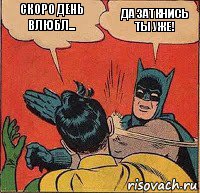 СКОРО ДЕНЬ ВЛЮБЛ...

ДА ЗАТКНИСЬ ТЫ УЖЕ!

risovach.ru